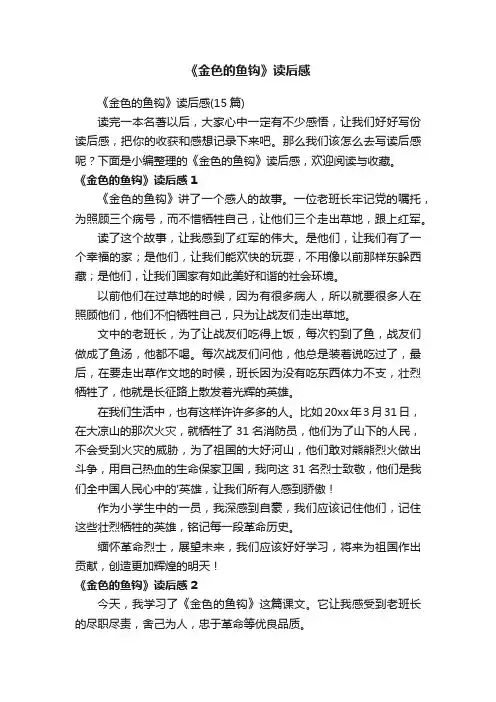 《金色的鱼钩》读后感

《金色的鱼钩》读后感(15 篇)

读完一本名著以后，大家心中一定有不少感悟，让我们好好写份读后感，把你的收获和感想记录下来吧。那么我们该怎么去写读后感呢？下面是小编整理的《金色的鱼钩》读后感，欢迎阅读与收藏。

《金色的鱼钩》读后感 1

《金色的鱼钩》讲了一个感人的故事。一位老班长牢记党的嘱托，为照顾三个病号，而不惜牺牲自己，让他们三个走出草地，跟上红军。

读了这个故事，让我感到了红军的伟大。是他们，让我们有了一个幸福的家；是他们，让我们能欢快的玩耍，不用像以前那样东躲西藏；是他们，让我们国家有如此美好和谐的社会环境。

以前他们在过草地的时候，因为有很多病人，所以就要很多人在照顾他们，他们不怕牺牲自己，只为让战友们走出草地。

文中的老班长，为了让战友们吃得上饭，每次钓到了鱼，战友们做成了鱼汤，他都不喝。每次战友们问他，他总是装着说吃过了，最后，在要走出草作文地的时候，班长因为没有吃东西体力不支，壮烈牺牲了，他就是长征路上散发着光辉的英雄。

在我们生活中，也有这样许许多多的人。比如 20xx 年 3 月 31 日，在大凉山的那次火灾，就牺牲了 31 名消防员，他们为了山下的人民，不会受到火灾的威胁，为了祖国的大好河山，他们敢对熊熊烈火做出斗争，用自己热血的生命保家卫国，我向这 31 名烈士致敬，他们是我们全中国人民心中的'英雄，让我们所有人感到骄傲！

作为小学生中的一员，我深感到自豪，我们应该记住他们，记住这些壮烈牺牲的英雄，铭记每一段革命历史。

缅怀革命烈士，展望未来，我们应该好好学习，将来为祖国作出贡献，创造更加辉煌的明天！

《金色的鱼钩》读后感 2

今天，我学习了《金色的鱼钩》这篇课文。它让我感受到老班长的尽职尽责，舍己为人，忠于革命等优良品质。